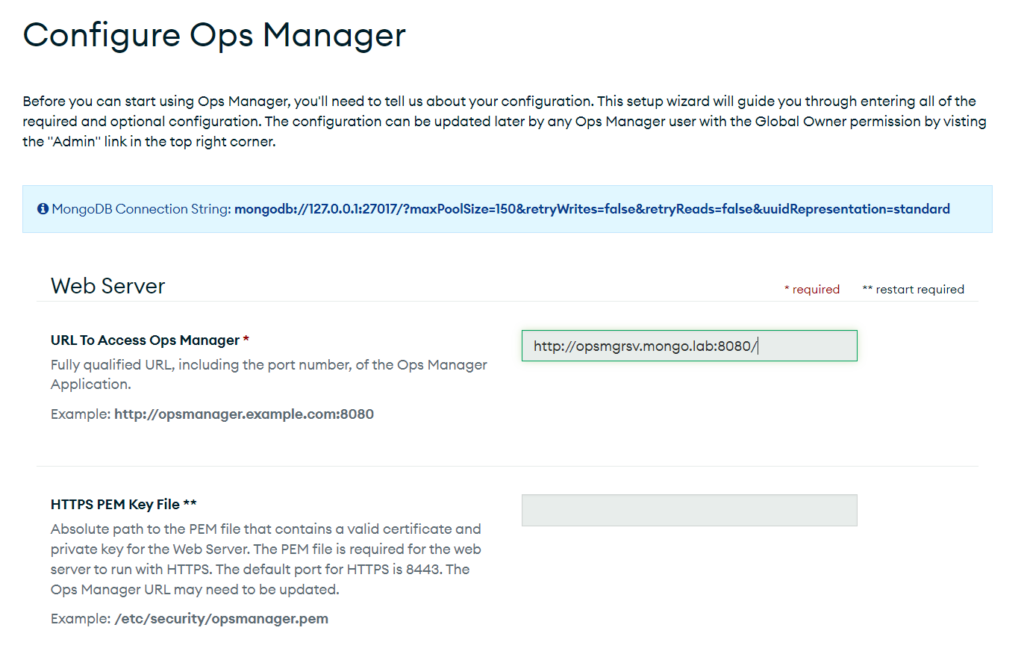 Configure Ops Manager

Before you can start using Ops Manager, you'll need to tell us about your configuration. This setup wizard will guide you through entering all of the required and optional configuration. The configuration can be updated later by any Ops Manager user with the Global Owner permission by visting the "Admin" link in the top right corner.

MongoDB Connection String: mongodb://127.0.0.1:27017/?maxPoolSize=150&retryWrites=false&retryReads=false&uuidRepresentation=standard

Web Server

* required ** restart required

URL To Access Ops Manager *
Fully qualified URL, including the port number, of the Ops Manager Application.

Example: http://opsmanager.example.com:8080

http://opsmgrsv.mongo.lab:8080/

HTTPS PEM Key File **
Absolute path to the PEM file that contains a valid certificate and private key for the Web Server. The PEM file is required for the web server to run with HTTPS. The default port for HTTPS is 8443. The Ops Manager URL may need to be updated.

Example: /etc/security/opsmanager.pem